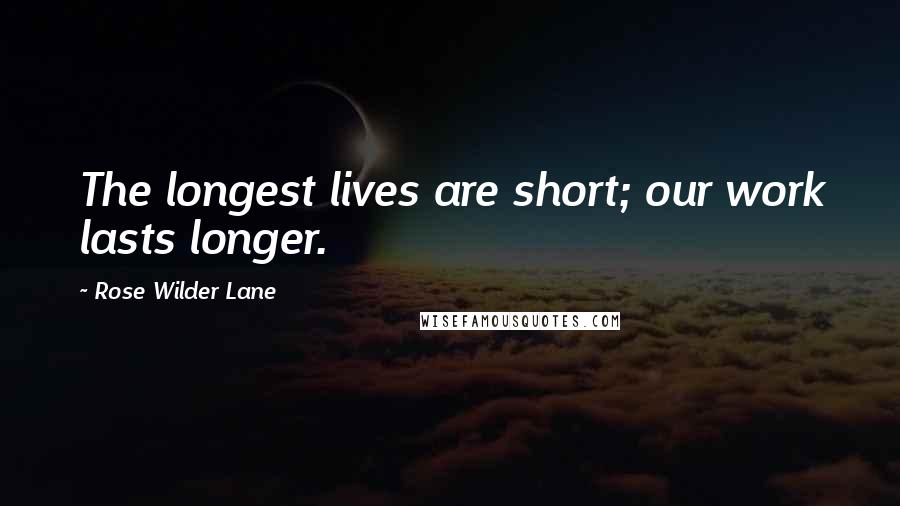 The longest lives are short; our work lasts longer.

~ Rose Wilder Lane

WISEFAMOUSQUOTES.COM